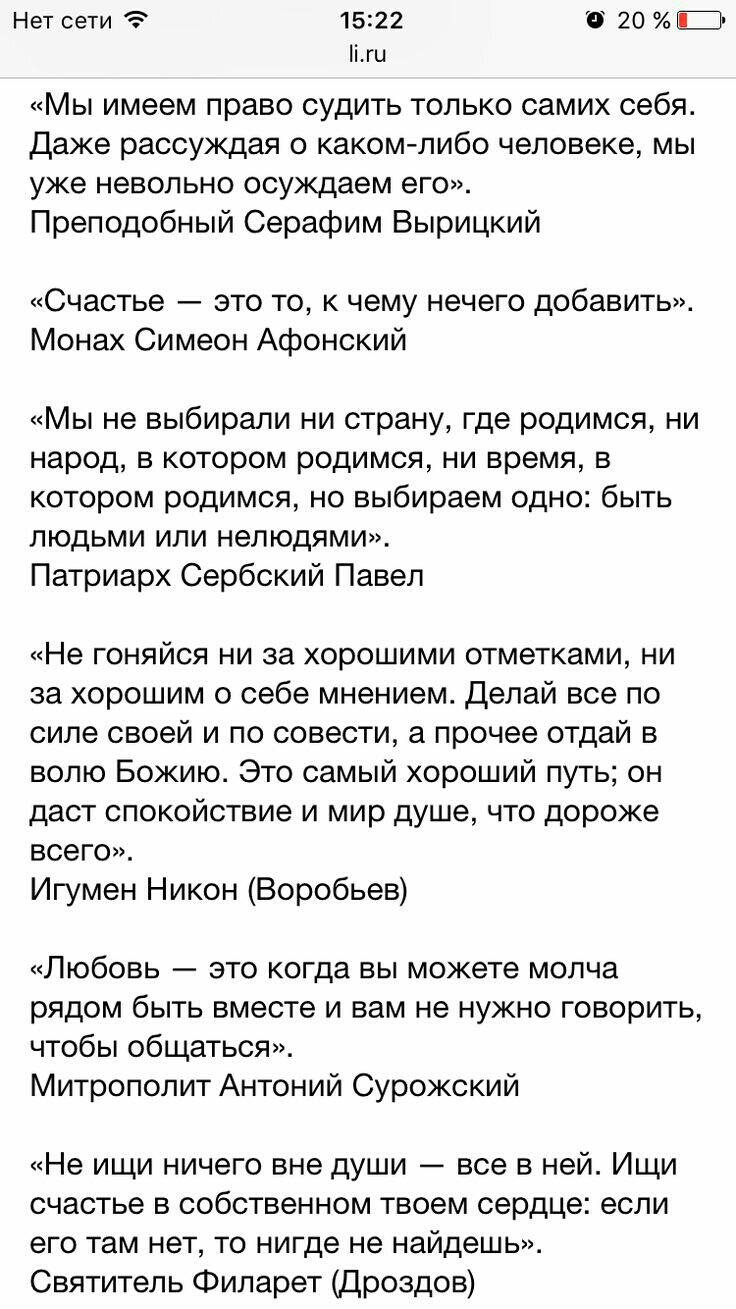 Нет сети 15:22 20 %
li.ru

«Мы имеем право судить только самих себя. Даже рассуждая о каком-либо человеке, мы уже невольно осуждаем его».
Преподобный Серафим Вырицкий

«Счастье — это то, к чему нечего добавить».
Монах Симеон Афонский

«Мы не выбирали ни страну, где родимся, ни народ, в котором родимся, ни время, в котором родимся, но выбираем одно: быть людьми или нелюдями».
Патриарх Сербский Павел

«Не гоняйся ни за хорошими отметками, ни за хорошим о себе мнением. Делай все по силе своей и по совести, а прочее отдай в волю Божию. Это самый хороший путь; он даст спокойствие и мир душе, что дороже всего».
Игумен Никон (Воробьев)

«Любовь — это когда вы можете молча рядом быть вместе и вам не нужно говорить, чтобы общаться».
Митрополит Антоний Сурожский

«Не ищи ничего вне души — все в ней. Ищи счастье в собственном твоем сердце: если его там нет, то нигде не найдешь».
Святитель Филарет (Дроздов)